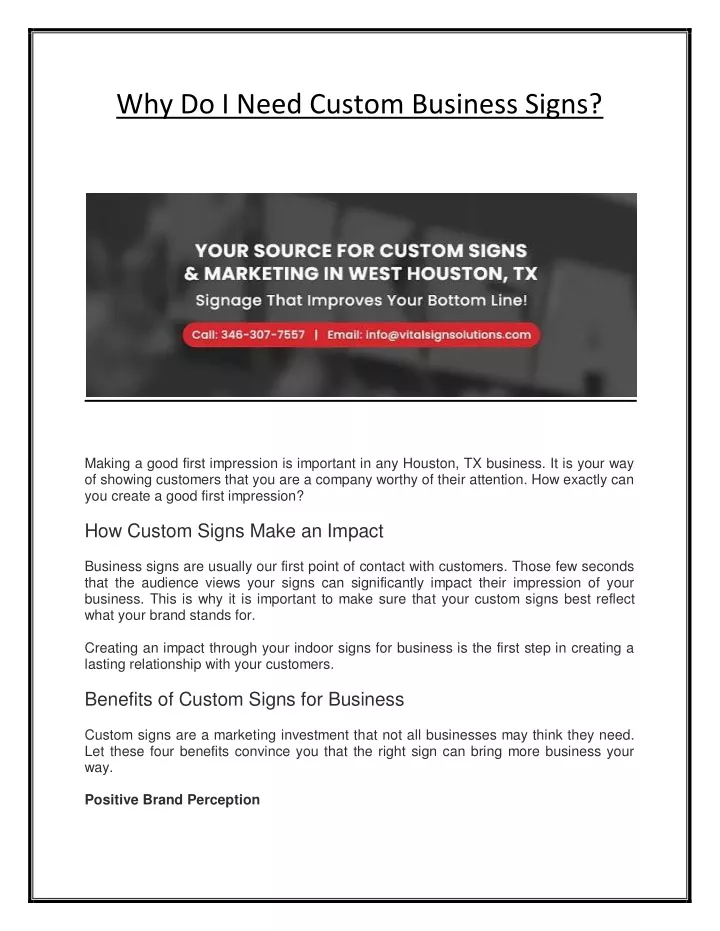 Why Do I Need Custom Business Signs?

YOUR SOURCE FOR CUSTOM SIGNS & MARKETING IN WEST HOUSTON, TX

Signage That Improves Your Bottom Line!

Call: 346-307-7557 | Email: info@vitalsignsolutions.com

Making a good first impression is important in any Houston, TX business. It is your way of showing customers that you are a company worthy of their attention. How exactly can you create a good first impression?

How Custom Signs Make an Impact

Business signs are usually our first point of contact with customers. Those few seconds that the audience views your signs can significantly impact their impression of your business. This is why it is important to make sure that your custom signs best reflect what your brand stands for.

Creating an impact through your indoor signs for business is the first step in creating a lasting relationship with your customers.

Benefits of Custom Signs for Business

Custom signs are a marketing investment that not all businesses may think they need. Let these four benefits convince you that the right sign can bring more business your way.

Positive Brand Perception